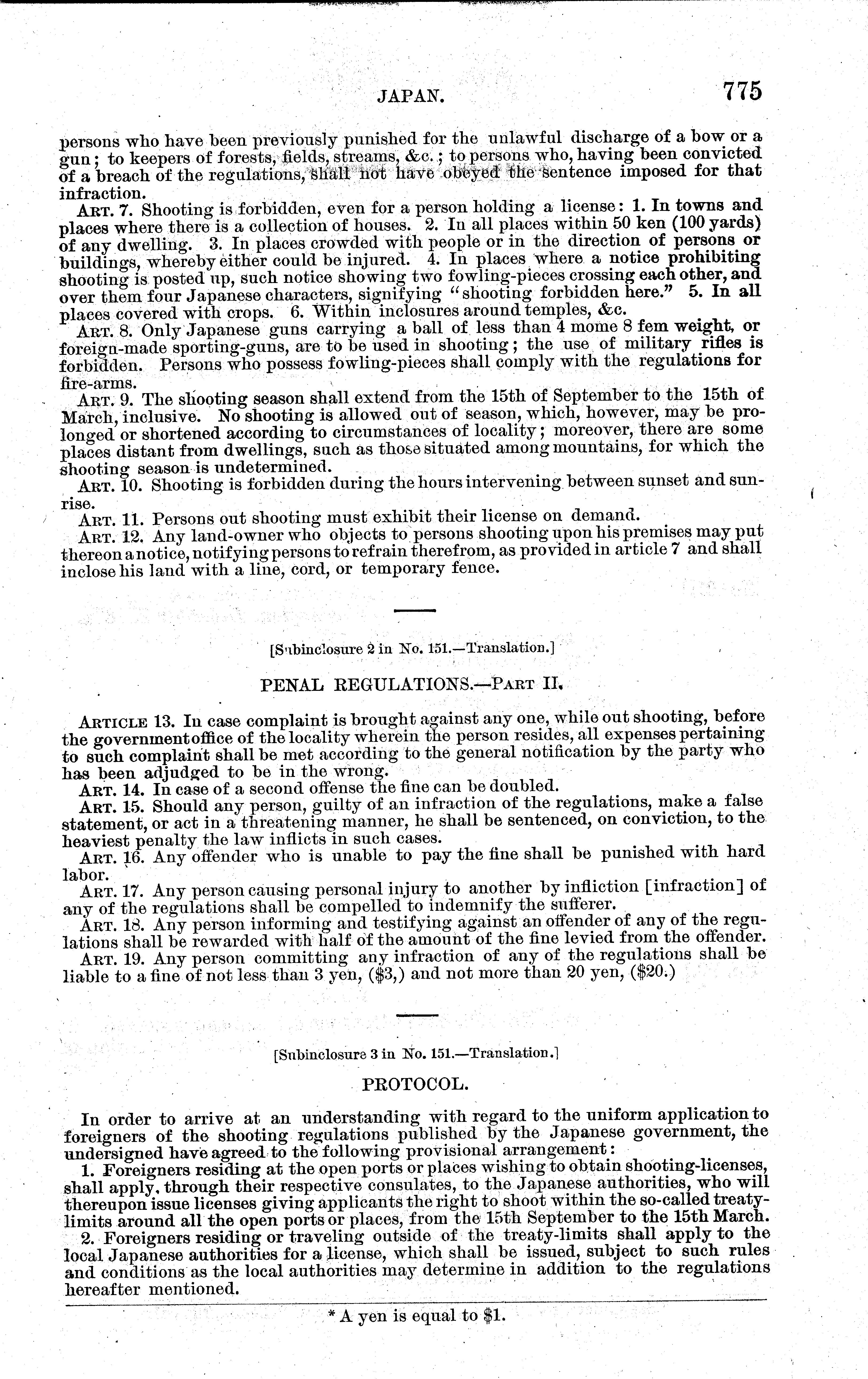 JAPAN. 775

persons who have been previously punished for the unlawful discharge of a bow or a gun; to keepers of forests, fields, streams, &c.; to persons who, having been convicted of a breach of the regulations, shall not have obeyed the sentence imposed for that infraction.

ART. 7. Shooting is forbidden, even for a person holding a license: 1. In towns and places where there is a collection of houses. 2. In all places within 50 ken (100 yards) of any dwelling. 3. In places crowded with people or in the direction of persons or buildings, whereby either could be injured. 4. In places where a notice prohibiting shooting is posted up, such notice showing two fowling-pieces crossing each other, and over them four Japanese characters, signifying "shooting forbidden here." 5. In all places covered with crops. 6. Within inclosures around temples, &c.

ART. 8. Only Japanese guns carrying a ball of less than 4 mome 8 fem weight, or foreign-made sporting-guns, are to be used in shooting; the use of military rifles is forbidden. Persons who possess fowling-pieces shall comply with the regulations for fire-arms.

ART. 9. The shooting season shall extend from the 15th of September to the 15th of March, inclusive. No shooting is allowed out of season, which, however, may be prolonged or shortened according to circumstances of locality; moreover, there are some places distant from dwellings, such as those situated among mountains, for which the shooting season is undetermined.

ART. 10. Shooting is forbidden during the hours intervening between sunset and sunrise.

ART. 11. Persons out shooting must exhibit their license on demand.

ART. 12. Any land-owner who objects to persons shooting upon his premises may put thereon a notice, notifying persons to refrain therefrom, as provided in article 7 and shall inclose his land with a line, cord, or temporary fence.

[Subinclosure 2 in No. 151.—Translation.]

PENAL REGULATIONS.—PART II.

ARTICLE 13. In case complaint is brought against any one, while out shooting, before the government office of the locality wherein the person resides, all expenses pertaining to such complaint shall be met according to the general notification by the party who has been adjudged to be in the wrong.

ART. 14. In case of a second offense the fine can be doubled.

ART. 15. Should any person, guilty of an infraction of the regulations, make a false statement, or act in a threatening manner, he shall be sentenced, on conviction, to the heaviest penalty the law inflicts in such cases.

ART. 16. Any offender who is unable to pay the fine shall be punished with hard labor.

ART. 17. Any person causing personal injury to another by infliction [infraction] of any of the regulations shall be compelled to indemnify the sufferer.

ART. 18. Any person informing and testifying against an offender of any of the regulations shall be rewarded with half of the amount of the fine levied from the offender.

ART. 19. Any person committing any infraction of any of the regulations shall be liable to a fine of not less than 3 yen, ($3,) and not more than 20 yen, ($20.)

[Subinclosure 3 in No. 151.—Translation.]

PROTOCOL.

In order to arrive at an understanding with regard to the uniform application to foreigners of the shooting regulations published by the Japanese government, the undersigned have agreed to the following provisional arrangement:

1. Foreigners residing at the open ports or places wishing to obtain shooting-licenses, shall apply, through their respective consulates, to the Japanese authorities, who will thereupon issue licenses giving applicants the right to shoot within the so-called treaty-limits around all the open ports or places, from the 15th September to the 15th March.

2. Foreigners residing or traveling outside of the treaty-limits shall apply to the local Japanese authorities for a license, which shall be issued, subject to such rules and conditions as the local authorities may determine in addition to the regulations hereafter mentioned.

* A yen is equal to $1.